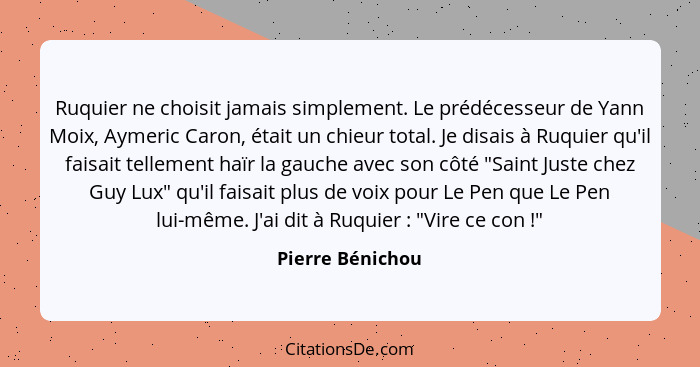 Ruquier ne choisit jamais simplement. Le prédécesseur de Yann Moix, Aymeric Caron, était un chieur total. Je disais à Ruquier qu'il faisait tellement haïr la gauche avec son côté "Saint Juste chez Guy Lux" qu'il faisait plus de voix pour Le Pen que Le Pen lui-même. J'ai dit à Ruquier : "Vire ce con !"

Pierre Bénichou

CitationsDe.com